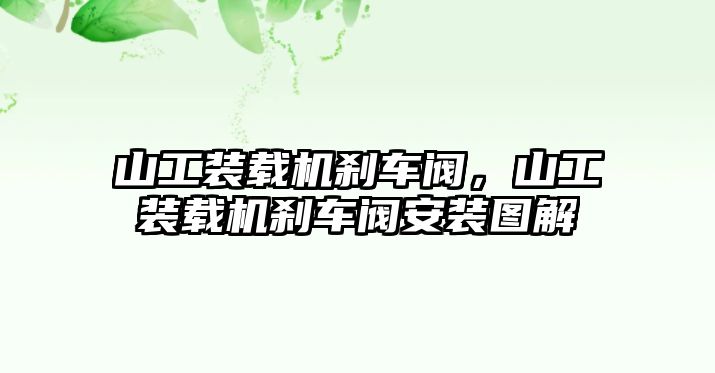 山工装载机刹车阀，山工装载机刹车阀安装图解